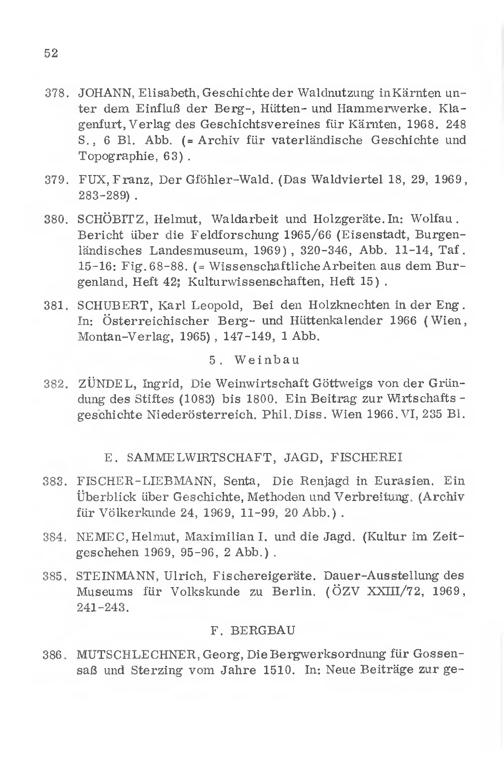 52

378. JOHANN, Elisabeth, Geschichte der Waldnutzung in Kärnten unter dem Einfluß der Berg-, Hütten- und Hammerwerke. Klagenfurt, Verlag des Geschichtsvereines für Kärnten, 1968. 248 S., 6 Bl. Abb. (= Archiv für vaterländische Geschichte und Topographie, 63).

379. FUX, Franz, Der Gföhler-Wald. (Das Waldviertel 18, 29, 1969, 283-289).

380. SCHÖBITZ, Helmut, Waldarbeit und Holzgeräte. In: Wolfau. Bericht über die Feldforschung 1965/66 (Eisenstadt, Burgenländisches Landesmuseum, 1969), 320-346, Abb. 11-14, Taf. 15-16: Fig. 68-88. (= Wissenschaftliche Arbeiten aus dem Burgenland, Heft 42; Kulturwissenschaften, Heft 15).

381. SCHUBERT, Karl Leopold, Bei den Holzknechten in der Eng. In: Österreichischer Berg- und Hüttenkalender 1966 (Wien, Montan-Verlag, 1965), 147-149, 1 Abb.

5. Weinbau

382. ZÜNDEL, Ingrid, Die Weinwirtschaft Göttweigs von der Gründung des Stiftes (1083) bis 1800. Ein Beitrag zur Wirtschaftsgeschichte Niederösterreich. Phil. Diss. Wien 1966. VI, 235 Bl.

E. SAMMELWIRTSCHAFT, JAGD, FISCHEREI

383. FISCHER-LIEBMANN, Senta, Die Renjagd in Eurasien. Ein Überblick über Geschichte, Methoden und Verbreitung. (Archiv für Völkerkunde 24, 1969, 11-99, 20 Abb.).

384. NEMEC, Helmut, Maximilian I. und die Jagd. (Kultur im Zeitgeschehen 1969, 95-96, 2 Abb.).

385. STEINMANN, Ulrich, Fischereigeräte. Dauer-Ausstellung des Museums für Volkskunde zu Berlin. (ÖZV XXIII/72, 1969, 241-243.

F. BERGBAU

386. MUTSCHLECHNER, Georg, Die Bergwerksordnung für Gossensaß und Sterzing vom Jahre 1510. In: Neue Beiträge zur ge-